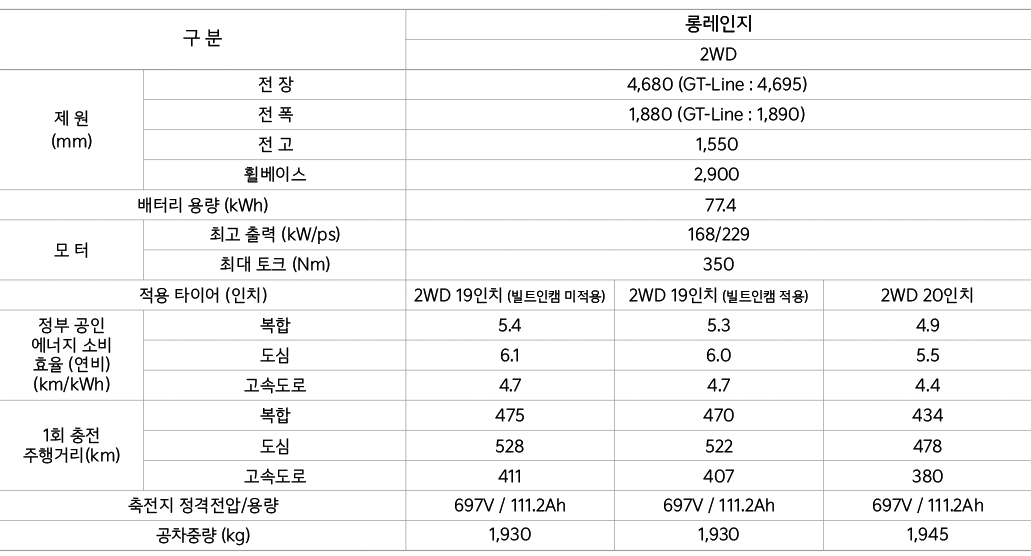 | 구 분 | | 롱레인지 | | |
|---|---|---|---|---|
| | | 2WD | | |
| 제 원 (mm) | 전 장 | 4,680 (GT-Line : 4,695) | | |
| | 전 폭 | 1,880 (GT-Line : 1,890) | | |
| | 전 고 | 1,550 | | |
| | 휠베이스 | 2,900 | | |
| 배터리 용량 (kWh) | | 77.4 | | |
| 모 터 | 최고 출력 (kW/ps) | 168/229 | | |
| | 최대 토크 (Nm) | 350 | | |
| 적용 타이어 (인치) | | 2WD 19인치 (빌트인캠 미적용) | 2WD 19인치 (빌트인캠 적용) | 2WD 20인치 |
| 정부 공인 에너지 소비 효율 (연비) (km/kWh) | 복합 | 5.4 | 5.3 | 4.9 |
| | 도심 | 6.1 | 6.0 | 5.5 |
| | 고속도로 | 4.7 | 4.7 | 4.4 |
| 1회 충전 주행거리(km) | 복합 | 475 | 470 | 434 |
| | 도심 | 528 | 522 | 478 |
| | 고속도로 | 411 | 407 | 380 |
| 축전지 정격전압/용량 | | 697V / 111.2Ah | 697V / 111.2Ah | 697V / 111.2Ah |
| 공차중량 (kg) | | 1,930 | 1,930 | 1,945 |